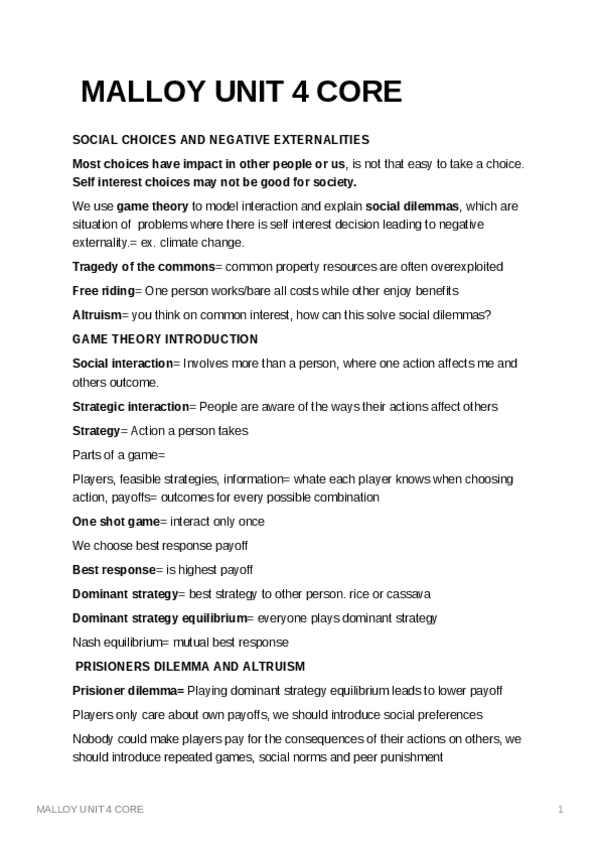 MALLOY UNIT 4 CORE

SOCIAL CHOICES AND NEGATIVE EXTERNALITIES

Most choices have impact in other people or us, is not that easy to take a choice. Self interest choices may not be good for society.

We use game theory to model interaction and explain social dilemmas, which are situation of problems where there is self interest decision leading to negative externality.= ex. climate change.

Tragedy of the commons= common property resources are often overexploited

Free riding= One person works/bare all costs while other enjoy benefits

Altruism= you think on common interest, how can this solve social dilemmas?

GAME THEORY INTRODUCTION

Social interaction= Involves more than a person, where one action affects me and others outcome.

Strategic interaction= People are aware of the ways their actions affect others

Strategy= Action a person takes

Parts of a game=

Players, feasible strategies, information= whate each player knows when choosing action, payoffs= outcomes for every possible combination

One shot game= interact only once

We choose best response payoff

Best response= is highest payoff

Dominant strategy= best strategy to other person. rice or cassava

Dominant strategy equilibrium= everyone plays dominant strategy

Nash equilibrium= mutual best response

PRISIONERS DILEMMA AND ALTRUISM

Prisioner dilemma= Playing dominant strategy equilibrium leads to lower payoff

Players only care about own payoffs, we should introduce social preferences

Nobody could make players pay for the consequences of their actions on others, we should introduce repeated games, social norms and peer punishment

MALLOY UNIT 4 CORE

1